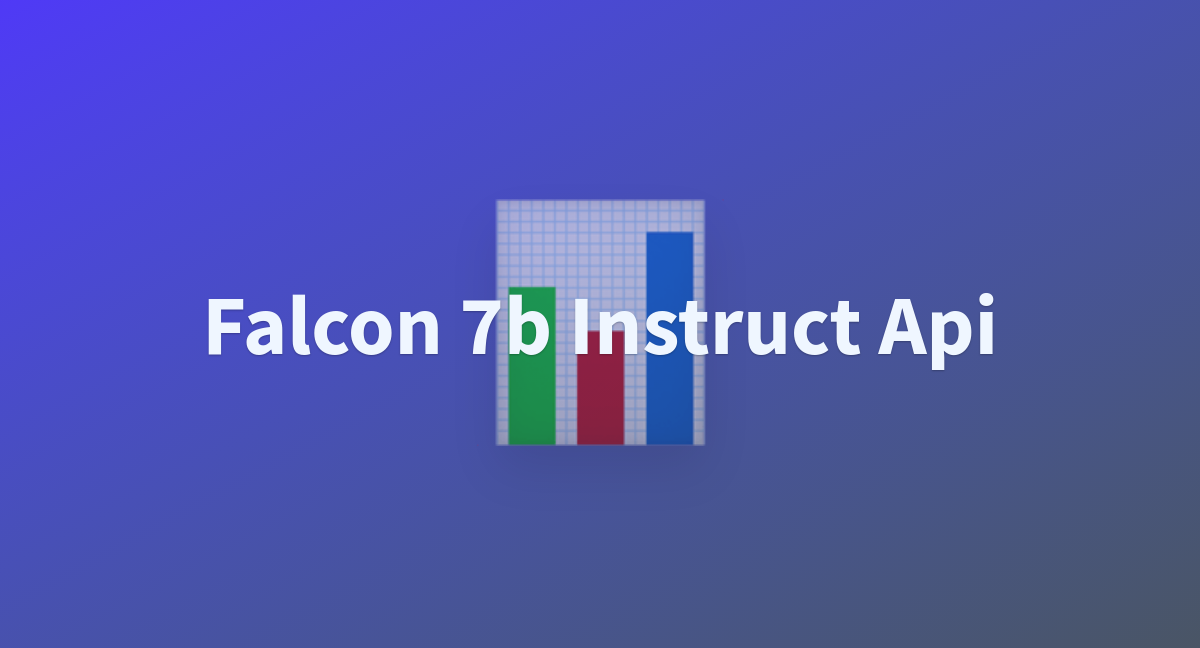 Falcon 7b Instruct Api